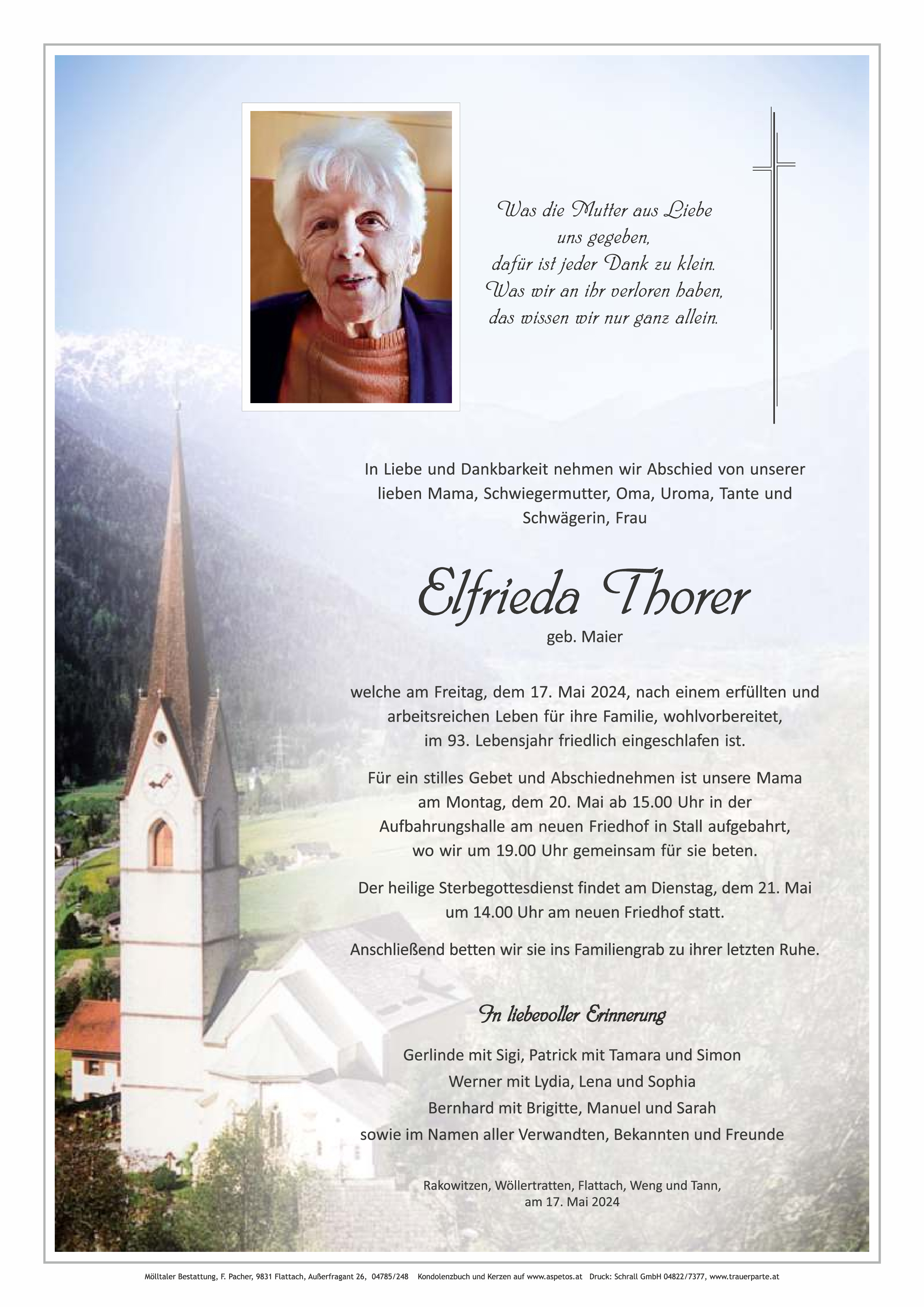 Was die Mutter aus Liebe
uns gegeben,
dafür ist jeder Dank zu klein.
Was wir an ihr verloren haben,
das wissen wir nur ganz allein.

In Liebe und Dankbarkeit nehmen wir Abschied von unserer lieben Mama, Schwiegermutter, Oma, Uroma, Tante und Schwägerin, Frau

Elfrieda Thorer
geb. Maier

welche am Freitag, dem 17. Mai 2024, nach einem erfüllten und arbeitsreichen Leben für ihre Familie, wohlvorbereitet, im 93. Lebensjahr friedlich eingeschlafen ist.

Für ein stilles Gebet und Abschiednehmen ist unsere Mama am Montag, dem 20. Mai ab 15.00 Uhr in der Aufbahrungshalle am neuen Friedhof in Stall aufgebahrt, wo wir um 19.00 Uhr gemeinsam für sie beten.

Der heilige Sterbegottesdienst findet am Dienstag, dem 21. Mai um 14.00 Uhr am neuen Friedhof statt.

Anschließend betten wir sie ins Familiengrab zu ihrer letzten Ruhe.

In liebevoller Erinnerung

Gerlinde mit Sigi, Patrick mit Tamara und Simon
Werner mit Lydia, Lena und Sophia
Bernhard mit Brigitte, Manuel und Sarah
sowie im Namen aller Verwandten, Bekannten und Freunde

Rakowitzen, Wöllertratten, Flattach, Weng und Tann,
am 17. Mai 2024

Mölltaler Bestattung, F. Pacher, 9831 Flattach, Außerfragant 26, 04785/248 Kondolenzbuch und Kerzen auf www.aspetos.at Druck: Schrall GmbH 04822/7377, www.trauerparte.at